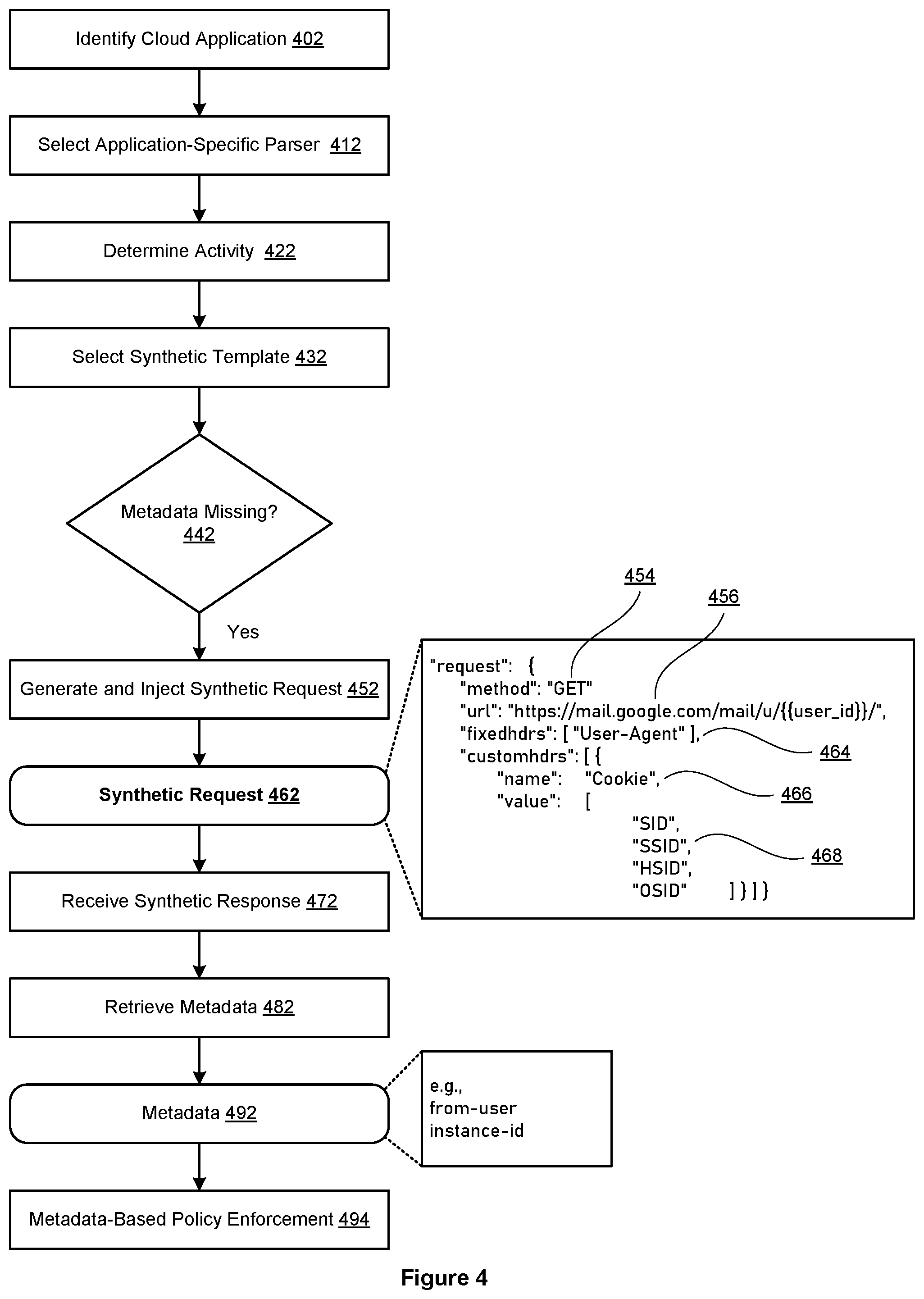 Identify Cloud Application 402

Select Application-Specific Parser 412

Determine Activity 422

Select Synthetic Template 432

Metadata Missing? 442

Yes

Generate and Inject Synthetic Request 452

Synthetic Request 462

Receive Synthetic Response 472

Retrieve Metadata 482

Metadata 492

Metadata-Based Policy Enforcement 494

454

456

"request": {
"method": "GET"
"url": "https://mail.google.com/mail/u/{{user_id}}/",
"fixedhdrs": [ "User-Agent" ],
"customhdrs": [ {
"name": "Cookie",
"value": [
"SID",
"SSID",
"HSID",
"OSID" ] } ] }

464

466

468

e.g.,
from-user
instance-id

Figure 4